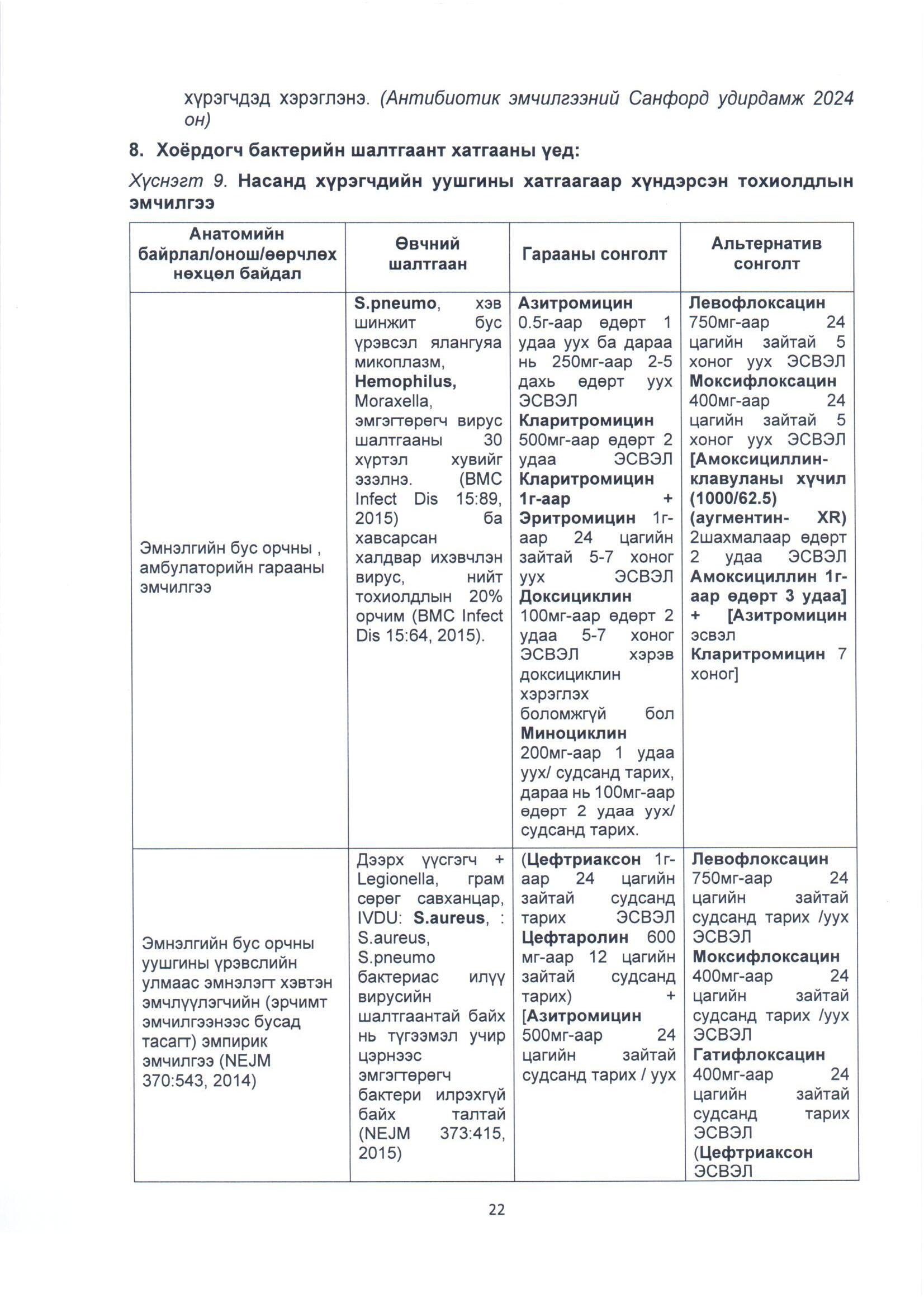 хүрэгчдэд хэрэглэнэ. (Антибиотик эмчилгээний Санфорд удирдамж 2024 он)

8. Хоёрдогч бактерийн шалтгаант хатгааны үед:

Хүснэгт 9. Насанд хүрэгчдийн уушгины хатгаагаар хүндэрсэн тохиолдлын эмчилгээ

| Анатомийн байрлал/онош/өөрчлөх нөхцөл байдал | Өвчний шалтгаан | Гарааны сонголт | Альтернатив сонголт |
|---|---|---|---|
| Эмнэлгийн бус орчны , амбулаторийн гарааны эмчилгээ | S.pneumo, хэв шинжит бус үрэвсэл ялангуяа микоплазм, Hemophilus, Moraxella, эмгэгтөрөгч вирус шалтгааны 30 хүртэл хувийг эзэлнэ. (BMC Infect Dis 15:89, 2015) ба хавсарсан халдвар ихэвчлэн вирус, нийт тохиолдлын 20% орчим (BMC Infect Dis 15:64, 2015). | Азитромицин 0.5г-аар өдөрт 1 удаа уух ба дараа нь 250мг-аар 2-5 дахь өдөрт уух ЭСВЭЛ Кларитромицин 500мг-аар өдөрт 2 удаа ЭСВЭЛ Кларитромицин 1г-аар + Эритромицин 1г-аар 24 цагийн зайтай 5-7 хоног уух ЭСВЭЛ Доксициклин 100мг-аар өдөрт 2 удаа 5-7 хоног ЭСВЭЛ хэрэв доксициклин хэрэглэх боломжгүй бол Миноциклин 200мг-аар 1 удаа уух/ судсанд тарих, дараа нь 100мг-аар өдөрт 2 удаа уух/ судсанд тарих. | Левофлоксацин 750мг-аар 24 цагийн зайтай 5 хоног уух ЭСВЭЛ Моксифлоксацин 400мг-аар 24 цагийн зайтай 5 хоног уух ЭСВЭЛ [Амоксициллин-клавуланы хүчил (1000/62.5) (аугментин- XR) 2шахмалаар өдөрт 2 удаа ЭСВЭЛ Амоксициллин 1г-аар өдөрт 3 удаа] + [Азитромицин эсвэл Кларитромицин 7 хоног] |
| Эмнэлгийн бус орчны уушгины үрэвслийн улмаас эмнэлэгт хэвтэн эмчлүүлэгчийн (эрчимт эмчилгээнээс бусад тасагт) эмпирик эмчилгээ (NEJM 370:543, 2014) | Дээрх үүсгэгч + Legionella, грам сөрөг савханцар, IVDU: S.aureus, : S.aureus, S.pneumo бактериас илүү вирусийн шалтгаантай байх нь түгээмэл учир цэрнээс эмгэгтөрөгч бактери илрэхгүй байх талтай (NEJM 373:415, 2015) | (Цефтриаксон 1г-аар 24 цагийн зайтай судсанд тарих ЭСВЭЛ Цефтаролин 600 мг-аар 12 цагийн зайтай судсанд тарих) + [Азитромицин 500мг-аар 24 цагийн зайтай судсанд тарих / уух | Левофлоксацин 750мг-аар 24 цагийн зайтай судсанд тарих /уух ЭСВЭЛ Моксифлоксацин 400мг-аар 24 цагийн зайтай судсанд тарих /уух ЭСВЭЛ Гатифлоксацин 400мг-аар 24 цагийн зайтай судсанд тарих ЭСВЭЛ (Цефтриаксон ЭСВЭЛ |

22